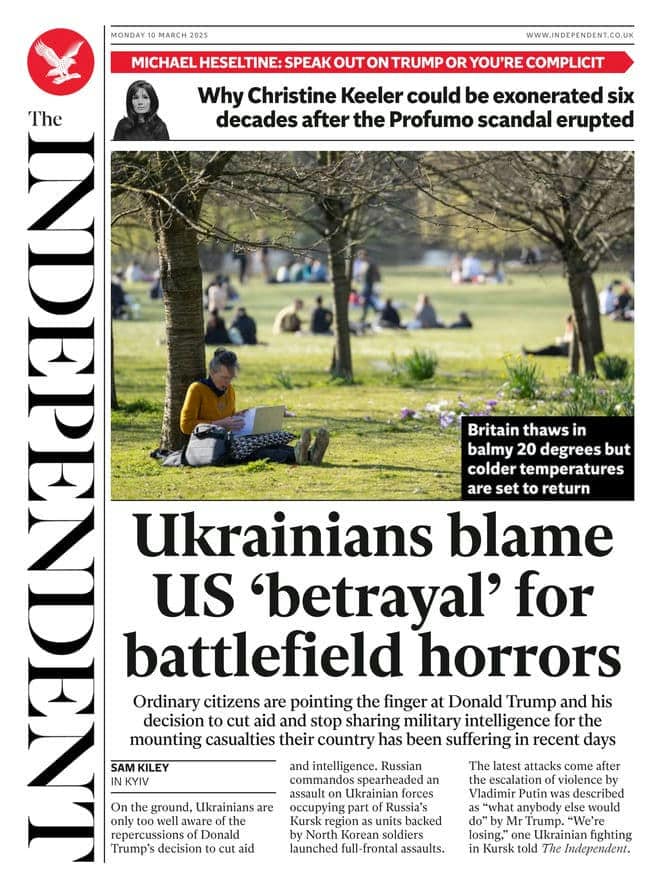 The INDEPENDENT

MONDAY 10 MARCH 2025

WWW.INDEPENDENT.CO.UK

MICHAEL HESELTINE: SPEAK OUT ON TRUMP OR YOU'RE COMPLICIT

Why Christine Keeler could be exonerated six decades after the Profumo scandal erupted

Britain thaws in balmy 20 degrees but colder temperatures are set to return

Ukrainians blame US 'betrayal' for battlefield horrors

Ordinary citizens are pointing the finger at Donald Trump and his decision to cut aid and stop sharing military intelligence for the mounting casualties their country has been suffering in recent days

SAM KILEY
IN KYIV

On the ground, Ukrainians are only too well aware of the repercussions of Donald Trump's decision to cut aid and intelligence. Russian commandos spearheaded an assault on Ukrainian forces occupying part of Russia's Kursk region as units backed by North Korean soldiers launched full-frontal assaults.

The latest attacks come after the escalation of violence by Vladimir Putin was described as "what anybody else would do" by Mr Trump. "We're losing," one Ukrainian fighting in Kursk told The Independent.